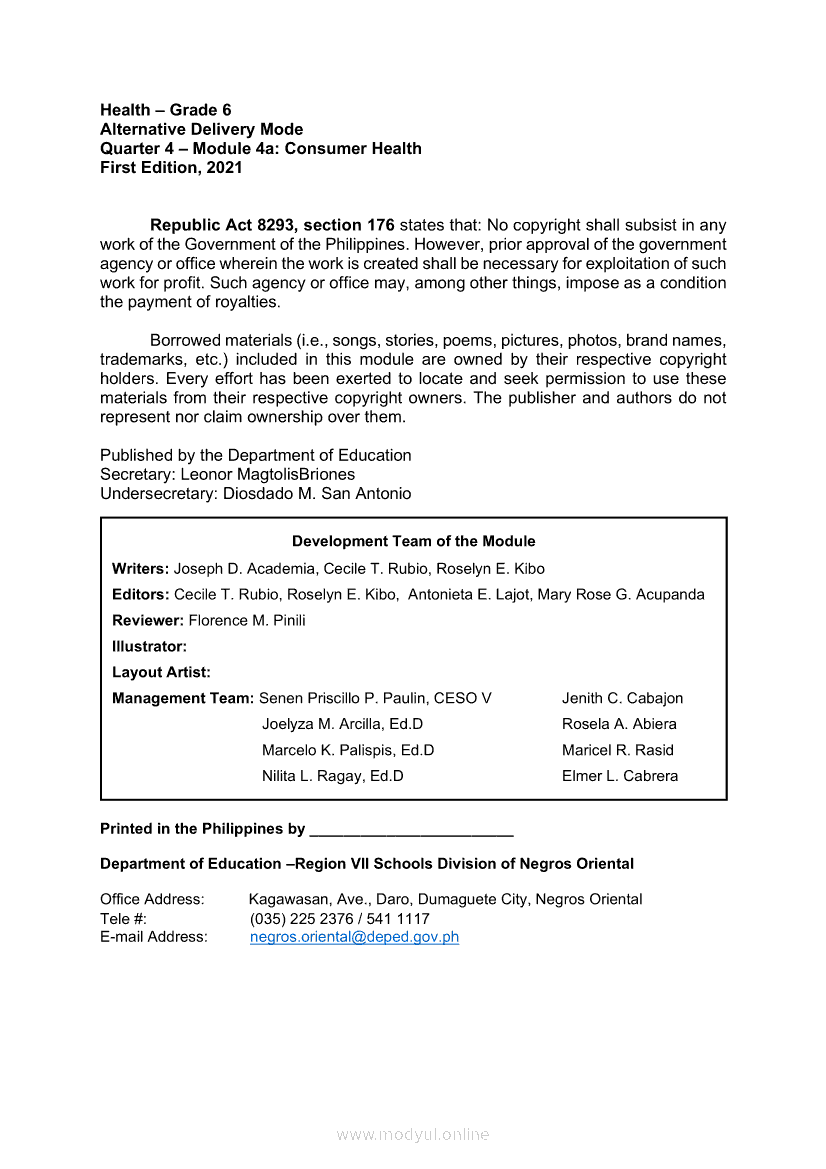 Health – Grade 6
Alternative Delivery Mode
Quarter 4 – Module 4a: Consumer Health
First Edition, 2021

Republic Act 8293, section 176 states that: No copyright shall subsist in any work of the Government of the Philippines. However, prior approval of the government agency or office wherein the work is created shall be necessary for exploitation of such work for profit. Such agency or office may, among other things, impose as a condition the payment of royalties.

Borrowed materials (i.e., songs, stories, poems, pictures, photos, brand names, trademarks, etc.) included in this module are owned by their respective copyright holders. Every effort has been exerted to locate and seek permission to use these materials from their respective copyright owners. The publisher and authors do not represent nor claim ownership over them.

Published by the Department of Education
Secretary: Leonor MagtolisBriones
Undersecretary: Diosdado M. San Antonio

Development Team of the Module

Writers: Joseph D. Academia, Cecile T. Rubio, Roselyn E. Kibo

Editors: Cecile T. Rubio, Roselyn E. Kibo, Antonieta E. Lajot, Mary Rose G. Acupanda

Reviewer: Florence M. Pinili

Illustrator:

Layout Artist:

Management Team: Senen Priscillo P. Paulin, CESO V
Joelyza M. Arcilla, Ed.D
Marcelo K. Palispis, Ed.D
Nilita L. Ragay, Ed.D
Jenith C. Cabajon
Rosela A. Abiera
Maricel R. Rasid
Elmer L. Cabrera

Printed in the Philippines by ________________________

Department of Education –Region VII Schools Division of Negros Oriental

Office Address: Kagawasan, Ave., Daro, Dumaguete City, Negros Oriental
Tele #: (035) 225 2376 / 541 1117
E-mail Address: negros.oriental@deped.gov.ph

www.modyul.online